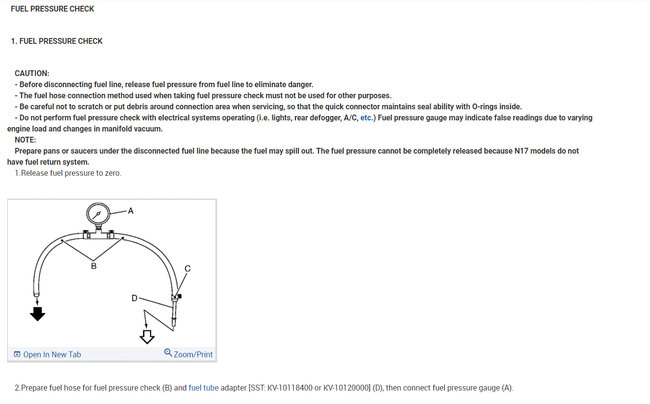 FUEL PRESSURE CHECK

1. FUEL PRESSURE CHECK

CAUTION:
- Before disconnecting fuel line, release fuel pressure from fuel line to eliminate danger.
- The fuel hose connection method used when taking fuel pressure check must not be used for other purposes.
- Be careful not to scratch or put debris around connection area when servicing, so that the quick connector maintains seal ability with O-rings inside.
- Do not perform fuel pressure check with electrical systems operating (i.e. lights, rear defogger, A/C, etc.) Fuel pressure gauge may indicate false readings due to varying engine load and changes in manifold vacuum.
NOTE:
Prepare pans or saucers under the disconnected fuel line because the fuel may spill out. The fuel pressure cannot be completely released because N17 models do not have fuel return system.
1.Release fuel pressure to zero.

A
B
C
D

Open In New Tab
Zoom/Print

2.Prepare fuel hose for fuel pressure check (B) and fuel tube adapter [SST: KV-10118400 or KV-10120000] (D), then connect fuel pressure gauge (A).